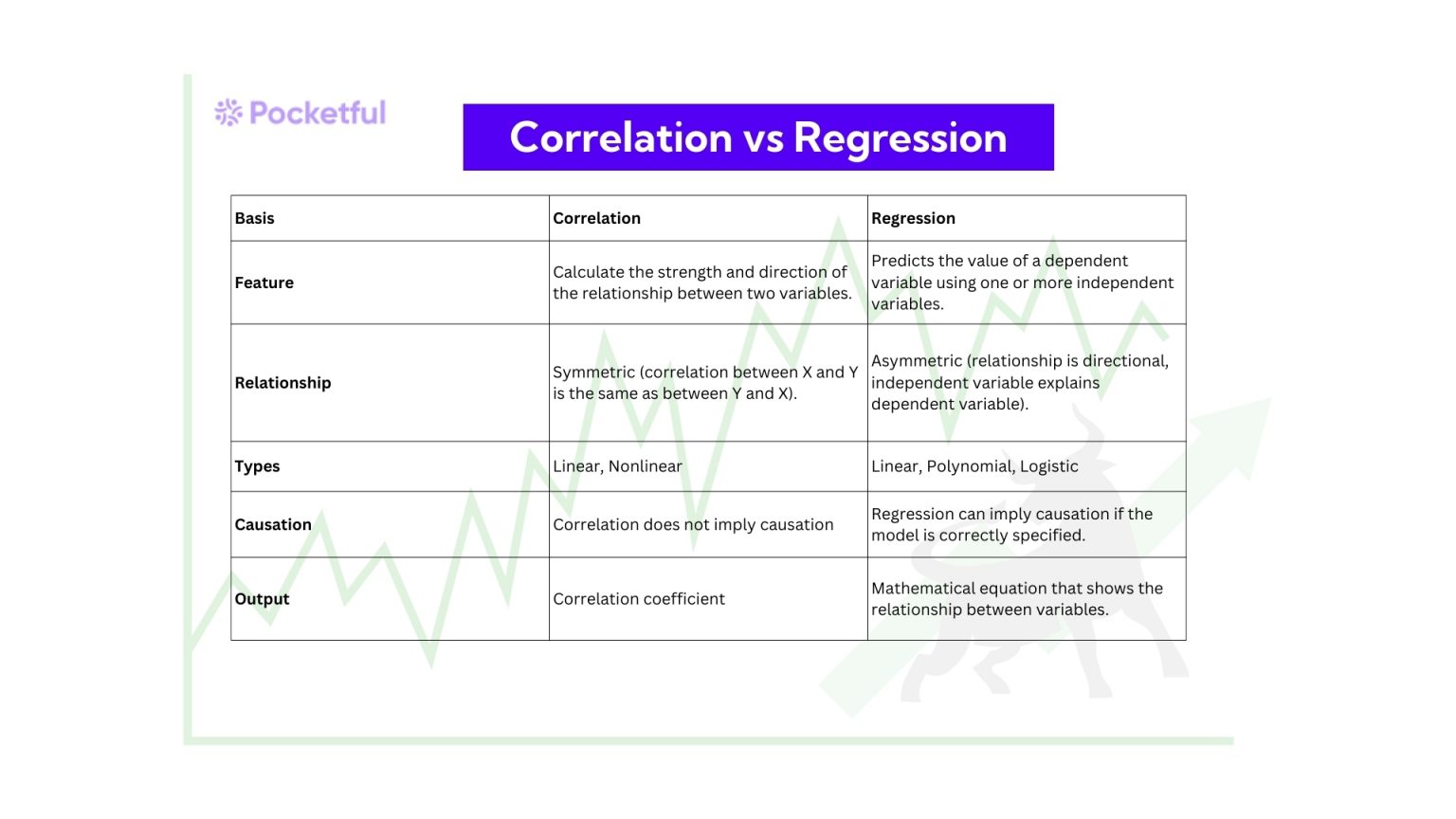 Pocketful

Correlation vs Regression

| Basis | Correlation | Regression |
|---|---|---|
| Feature | Calculate the strength and direction of the relationship between two variables. | Predicts the value of a dependent variable using one or more independent variables. |
| Relationship | Symmetric (correlation between X and Y is the same as between Y and X). | Asymmetric (relationship is directional, independent variable explains dependent variable). |
| Types | Linear, Nonlinear | Linear, Polynomial, Logistic |
| Causation | Correlation does not imply causation | Regression can imply causation if the model is correctly specified. |
| Output | Correlation coefficient | Mathematical equation that shows the relationship between variables. |